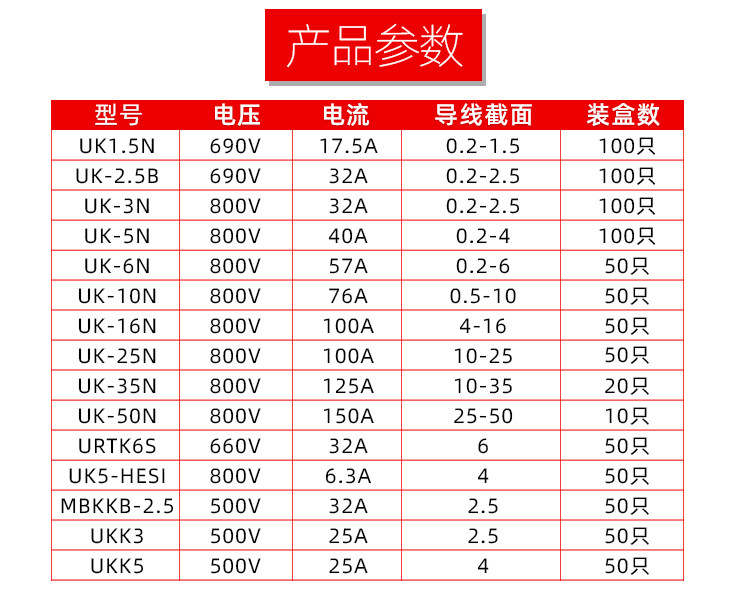 产品参数

| 型号 | 电压 | 电流 | 导线截面 | 装盒数 |
|---|---|---|---|---|
| UK1.5N | 690V | 17.5A | 0.2-1.5 | 100只 |
| UK-2.5B | 690V | 32A | 0.2-2.5 | 100只 |
| UK-3N | 800V | 32A | 0.2-2.5 | 100只 |
| UK-5N | 800V | 40A | 0.2-4 | 100只 |
| UK-6N | 800V | 57A | 0.2-6 | 50只 |
| UK-10N | 800V | 76A | 0.5-10 | 50只 |
| UK-16N | 800V | 100A | 4-16 | 50只 |
| UK-25N | 800V | 100A | 10-25 | 50只 |
| UK-35N | 800V | 125A | 10-35 | 20只 |
| UK-50N | 800V | 150A | 25-50 | 10只 |
| URTK6S | 660V | 32A | 6 | 50只 |
| UK5-HESI | 800V | 6.3A | 4 | 50只 |
| MBKKB-2.5 | 500V | 32A | 2.5 | 50只 |
| UKK3 | 500V | 25A | 2.5 | 50只 |
| UKK5 | 500V | 25A | 4 | 50只 |